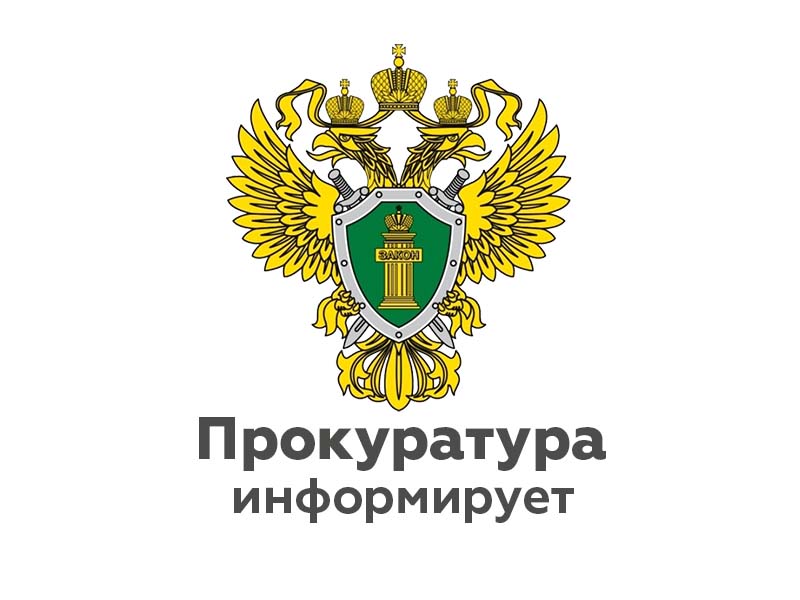 ЗАКОН

Прокуратура
информирует